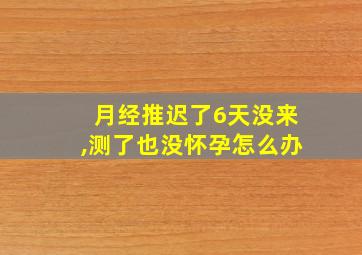 月经推迟了6天没来,测了也没怀孕怎么办